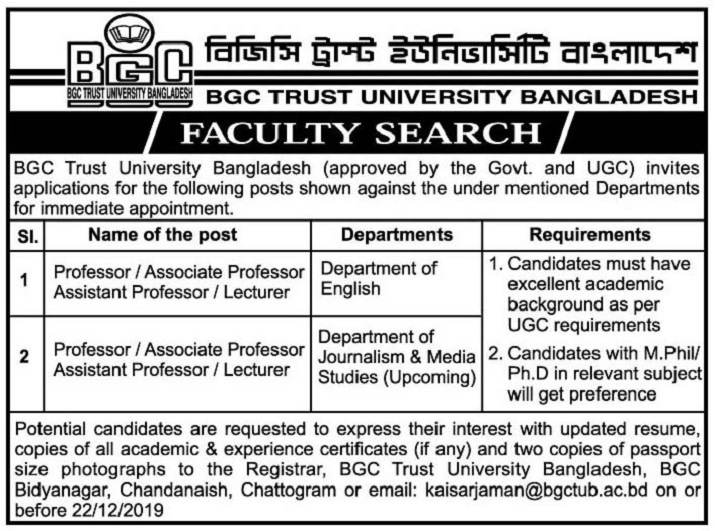 BGC
BGC TRUST UNIVERSITY BANGLADESH

বিজিসি ট্রাস্ট ইউনিভার্সিটি বাংলাদেশ
BGC TRUST UNIVERSITY BANGLADESH

FACULTY SEARCH

BGC Trust University Bangladesh (approved by the Govt. and UGC) invites applications for the following posts shown against the under mentioned Departments for immediate appointment.

| Sl. | Name of the post | Departments | Requirements |
|---|---|---|---|
| 1 | Professor / Associate Professor Assistant Professor / Lecturer | Department of English | 1. Candidates must have excellent academic background as per UGC requirements 2. Candidates with M.Phil/ Ph.D in relevant subject will get preference |
| 2 | Professor / Associate Professor Assistant Professor / Lecturer | Department of Journalism & Media Studies (Upcoming) | |

Potential candidates are requested to express their interest with updated resume, copies of all academic & experience certificates (if any) and two copies of passport size photographs to the Registrar, BGC Trust University Bangladesh, BGC Bidyanagar, Chandanaish, Chattogram or email: kaisarjaman@bgctub.ac.bd on or before 22/12/2019